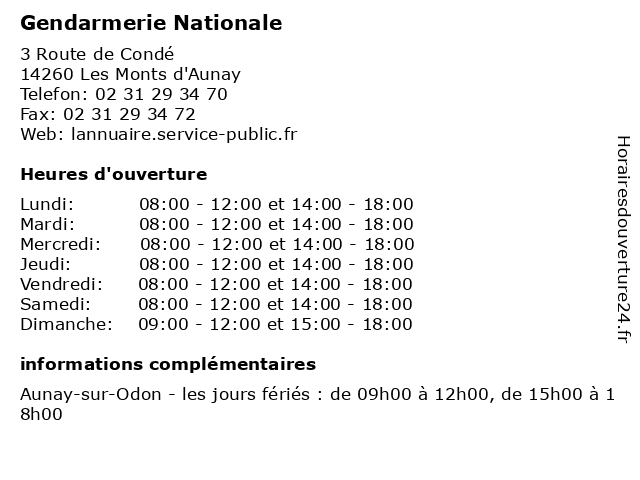 Gendarmerie Nationale

3 Route de Condé
14260 Les Monts d'Aunay
Telefon: 02 31 29 34 70
Fax: 02 31 29 34 72
Web: lannuaire.service-public.fr

Heures d'ouverture

| | |
|---|---|
| Lundi: | 08:00 - 12:00 et 14:00 - 18:00 |
| Mardi: | 08:00 - 12:00 et 14:00 - 18:00 |
| Mercredi: | 08:00 - 12:00 et 14:00 - 18:00 |
| Jeudi: | 08:00 - 12:00 et 14:00 - 18:00 |
| Vendredi: | 08:00 - 12:00 et 14:00 - 18:00 |
| Samedi: | 08:00 - 12:00 et 14:00 - 18:00 |
| Dimanche: | 09:00 - 12:00 et 15:00 - 18:00 |

informations complémentaires

Aunay-sur-Odon - les jours fériés : de 09h00 à 12h00, de 15h00 à 18h00

Horairesdouverture24.fr